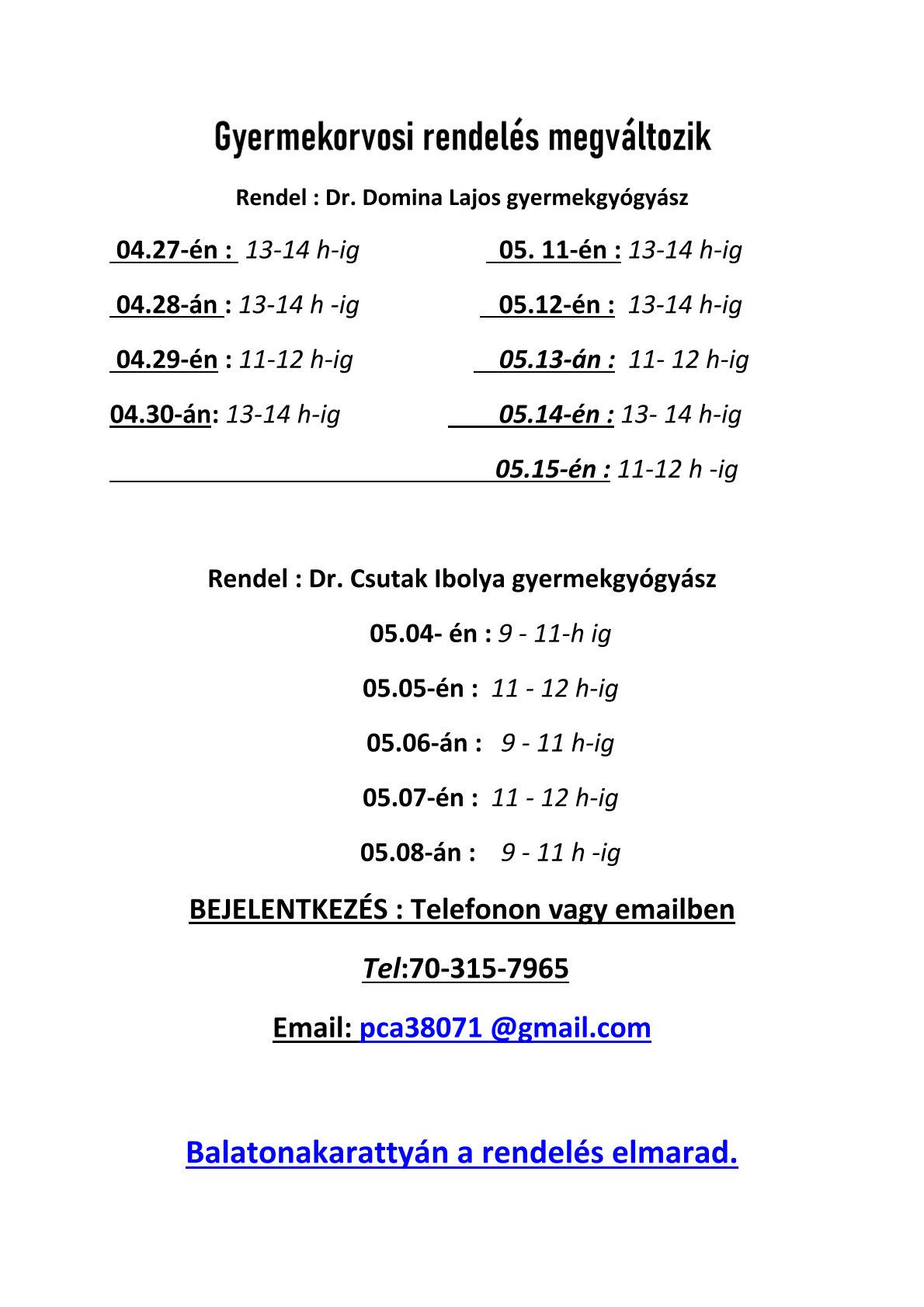 Gyermekorvosi rendelés megváltozik

Rendel : Dr. Domina Lajos gyermekgyógyász

04.27-én : 13-14 h-ig

04.28-án : 13-14 h -ig

04.29-én : 11-12 h-ig

04.30-án: 13-14 h-ig

05. 11-én : 13-14 h-ig

05.12-én : 13-14 h-ig

05.13-án : 11- 12 h-ig

05.14-én : 13- 14 h-ig

05.15-én : 11-12 h -ig

Rendel : Dr. Csutak Ibolya gyermekgyógyász

05.04- én : 9 - 11-h ig

05.05-én : 11 - 12 h-ig

05.06-án : 9 - 11 h-ig

05.07-én : 11 - 12 h-ig

05.08-án : 9 - 11 h -ig

BEJELENTKEZÉS : Telefonon vagy emailben

Tel:70-315-7965

Email: pca38071 @gmail.com

Balatonakarattyán a rendelés elmarad.